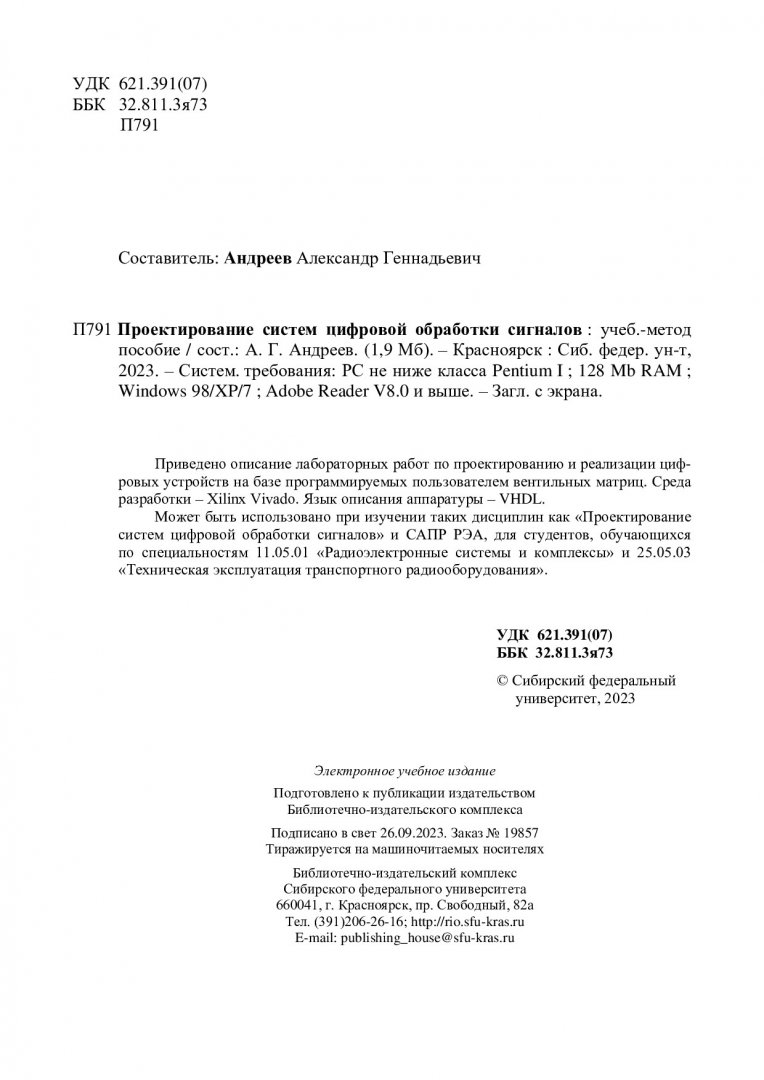 УДК 621.391(07)
ББК 32.811.3я73
П791

Составитель: Андреев Александр Геннадьевич

П791 Проектирование систем цифровой обработки сигналов : учеб.-метод пособие / сост.: А. Г. Андреев. (1,9 Мб). – Красноярск : Сиб. федер. ун-т, 2023. – Систем. требования: PC не ниже класса Pentium I ; 128 Mb RAM ; Windows 98/XP/7 ; Adobe Reader V8.0 и выше. – Загл. с экрана.

Приведено описание лабораторных работ по проектированию и реализации цифровых устройств на базе программируемых пользователем вентильных матриц. Среда разработки – Xilinx Vivado. Язык описания аппаратуры – VHDL.

Может быть использовано при изучении таких дисциплин как «Проектирование систем цифровой обработки сигналов» и САПР РЭА, для студентов, обучающихся по специальностям 11.05.01 «Радиоэлектронные системы и комплексы» и 25.05.03 «Техническая эксплуатация транспортного радиооборудования».

УДК 621.391(07)
ББК 32.811.3я73

© Сибирский федеральный университет, 2023

Электронное учебное издание

Подготовлено к публикации издательством Библиотечно-издательского комплекса

Подписано в свет 26.09.2023. Заказ № 19857
Тиражируется на машиночитаемых носителях

Библиотечно-издательский комплекс
Сибирского федерального университета
660041, г. Красноярск, пр. Свободный, 82а
Тел. (391)206-26-16; http://rio.sfu-kras.ru
E-mail: publishing_house@sfu-kras.ru